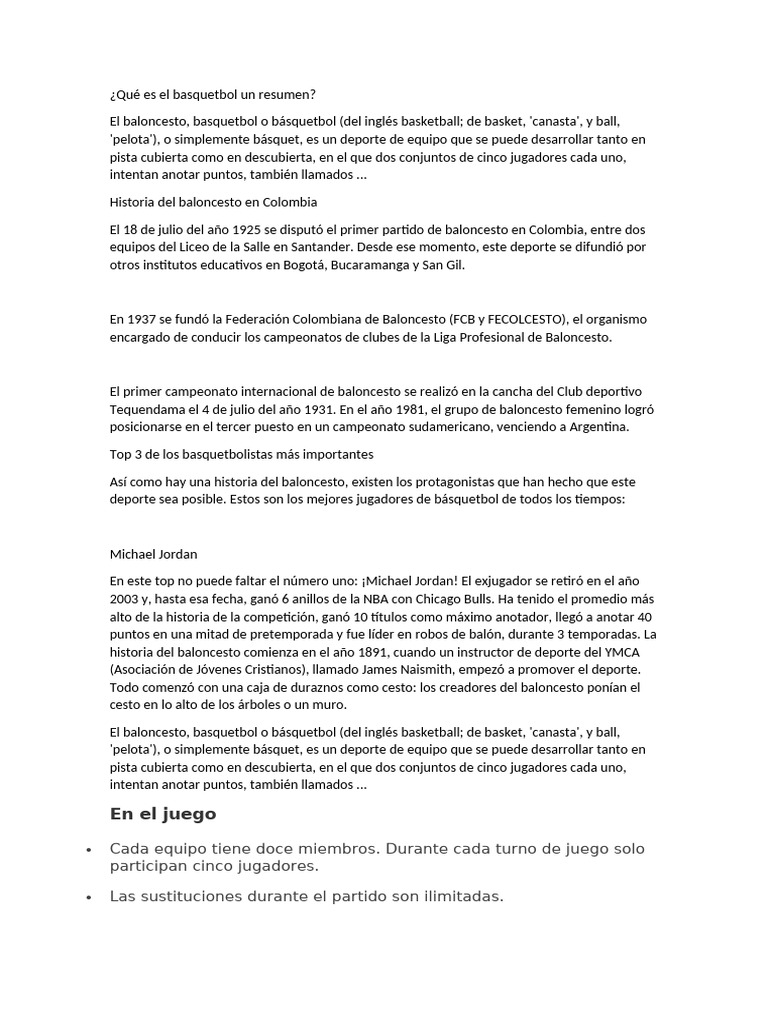 ¿Qué es el basquetbol un resumen?

El baloncesto, basquetbol o básquetbol (del inglés basketball; de basket, 'canasta', y ball, 'pelota'), o simplemente básquet, es un deporte de equipo que se puede desarrollar tanto en pista cubierta como en descubierta, en el que dos conjuntos de cinco jugadores cada uno, intentan anotar puntos, también llamados ...

Historia del baloncesto en Colombia

El 18 de julio del año 1925 se disputó el primer partido de baloncesto en Colombia, entre dos equipos del Liceo de la Salle en Santander. Desde ese momento, este deporte se difundió por otros institutos educativos en Bogotá, Bucaramanga y San Gil.

En 1937 se fundó la Federación Colombiana de Baloncesto (FCB y FECOLCESTO), el organismo encargado de conducir los campeonatos de clubes de la Liga Profesional de Baloncesto.

El primer campeonato internacional de baloncesto se realizó en la cancha del Club deportivo Tequendama el 4 de julio del año 1931. En el año 1981, el grupo de baloncesto femenino logró posicionarse en el tercer puesto en un campeonato sudamericano, venciendo a Argentina.

Top 3 de los basquetbolistas más importantes

Así como hay una historia del baloncesto, existen los protagonistas que han hecho que este deporte sea posible. Estos son los mejores jugadores de básquetbol de todos los tiempos:

Michael Jordan

En este top no puede faltar el número uno: ¡Michael Jordan! El exjugador se retiró en el año 2003 y, hasta esa fecha, ganó 6 anillos de la NBA con Chicago Bulls. Ha tenido el promedio más alto de la historia de la competición, ganó 10 títulos como máximo anotador, llegó a anotar 40 puntos en una mitad de pretemporada y fue líder en robos de balón, durante 3 temporadas. La historia del baloncesto comienza en el año 1891, cuando un instructor de deporte del YMCA (Asociación de Jóvenes Cristianos), llamado James Naismith, empezó a promover el deporte. Todo comenzó con una caja de duraznos como cesto: los creadores del baloncesto ponían el cesto en lo alto de los árboles o un muro.

El baloncesto, basquetbol o básquetbol (del inglés basketball; de basket, 'canasta', y ball, 'pelota'), o simplemente básquet, es un deporte de equipo que se puede desarrollar tanto en pista cubierta como en descubierta, en el que dos conjuntos de cinco jugadores cada uno, intentan anotar puntos, también llamados ...

En el juego

• Cada equipo tiene doce miembros. Durante cada turno de juego solo participan cinco jugadores.

• Las sustituciones durante el partido son ilimitadas.